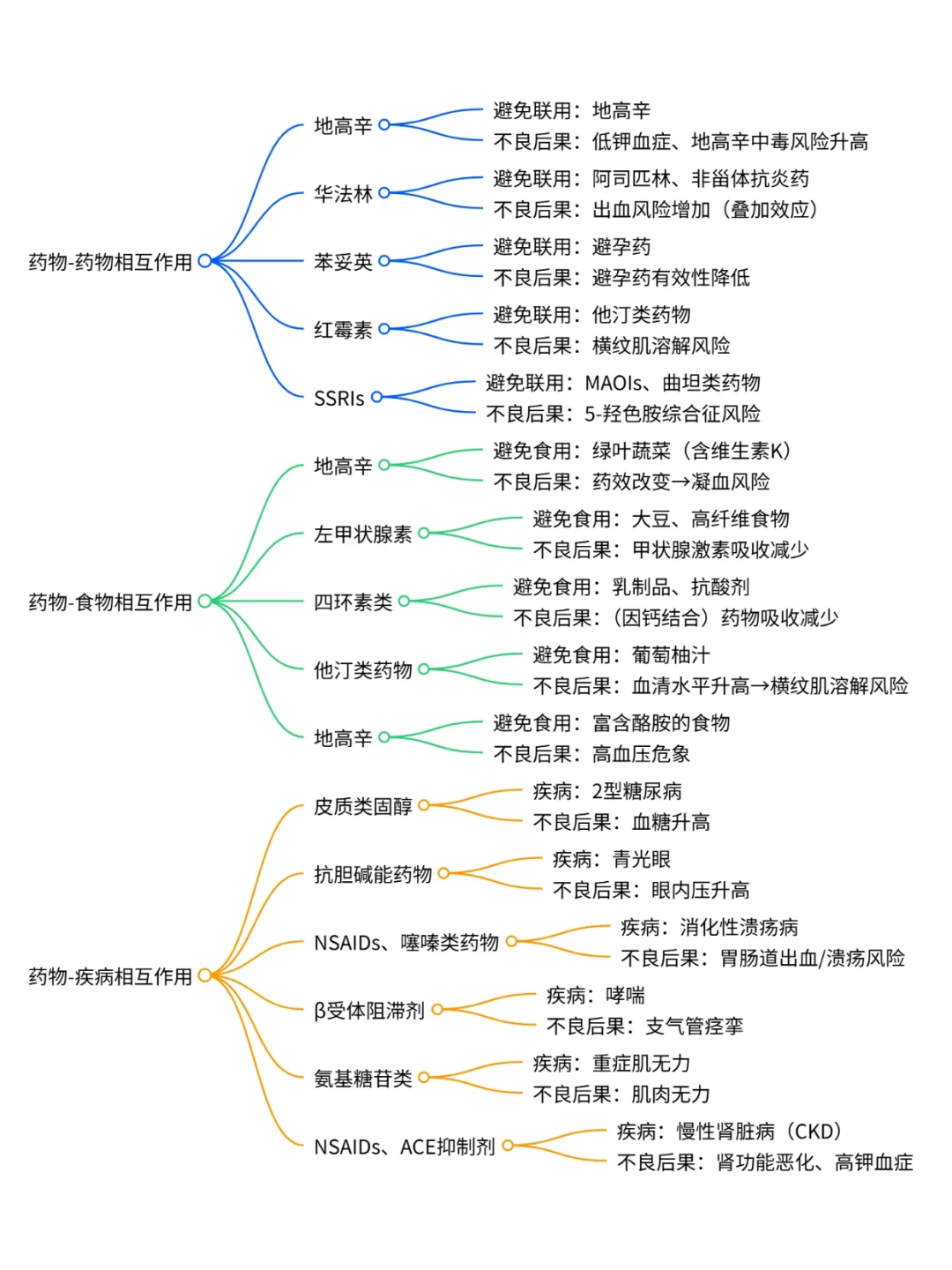 药物-药物相互作用

地高辛
避免联用：地高辛
不良后果：低钾血症、地高辛中毒风险升高

华法林
避免联用：阿司匹林、非甾体抗炎药
不良后果：出血风险增加（叠加效应）

苯妥英
避免联用：避孕药
不良后果：避孕药有效性降低

红霉素
避免联用：他汀类药物
不良后果：横纹肌溶解风险

SSRIs
避免联用：MAOIs、曲坦类药物
不良后果：5-羟色胺综合征风险

药物-食物相互作用

地高辛
避免食用：绿叶蔬菜（含维生素K）
不良后果：药效改变→凝血风险

左甲状腺素
避免食用：大豆、高纤维食物
不良后果：甲状腺激素吸收减少

四环素类
避免食用：乳制品、抗酸剂
不良后果：（因钙结合）药物吸收减少

他汀类药物
避免食用：葡萄柚汁
不良后果：血清水平升高→横纹肌溶解风险

地高辛
避免食用：富含酪胺的食物
不良后果：高血压危象

药物-疾病相互作用

皮质类固醇
疾病：2型糖尿病
不良后果：血糖升高

抗胆碱能药物
疾病：青光眼
不良后果：眼内压升高

NSAIDs、噻嗪类药物
疾病：消化性溃疡病
不良后果：胃肠道出血/溃疡风险

β受体阻滞剂
疾病：哮喘
不良后果：支气管痉挛

氨基糖苷类
疾病：重症肌无力
不良后果：肌肉无力

NSAIDs、ACE抑制剂
疾病：慢性肾脏病（CKD）
不良后果：肾功能恶化、高钾血症